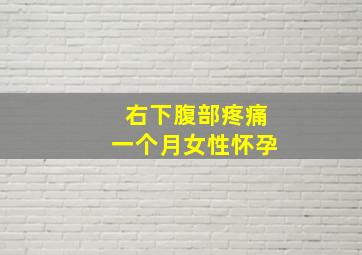 右下腹部疼痛
一个月女性怀孕